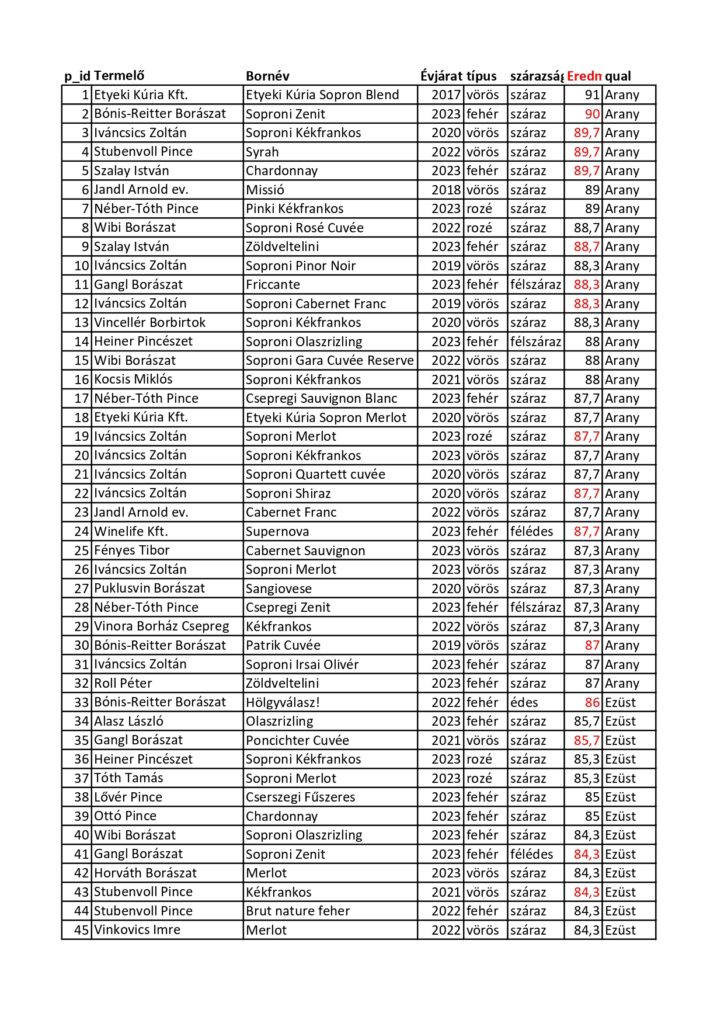 | p_id | Termelő | Bornév | Évjárat | típus | szárazság | Eredn | qual |
|---|---|---|---|---|---|---|---|
| 1 | Etyeki Kúria Kft. | Etyeki Kúria Sopron Blend | 2017 | vörös | száraz | 91 | Arany |
| 2 | Bónis-Reitter Borászat | Soproni Zenit | 2023 | fehér | száraz | 90 | Arany |
| 3 | Iváncsics Zoltán | Soproni Kékfrankos | 2020 | vörös | száraz | 89,7 | Arany |
| 4 | Stubenvoll Pince | Syrah | 2022 | vörös | száraz | 89,7 | Arany |
| 5 | Szalay István | Chardonnay | 2023 | fehér | száraz | 89,7 | Arany |
| 6 | Jandl Arnold ev. | Missió | 2018 | vörös | száraz | 89 | Arany |
| 7 | Néber-Tóth Pince | Pinki Kékfrankos | 2023 | rozé | száraz | 89 | Arany |
| 8 | Wibi Borászat | Soproni Rosé Cuvée | 2022 | rozé | száraz | 88,7 | Arany |
| 9 | Szalay István | Zöldveltelini | 2023 | fehér | száraz | 88,7 | Arany |
| 10 | Iváncsics Zoltán | Soproni Pinor Noir | 2019 | vörös | száraz | 88,3 | Arany |
| 11 | Gangl Borászat | Friccante | 2023 | fehér | félszáraz | 88,3 | Arany |
| 12 | Iváncsics Zoltán | Soproni Cabernet Franc | 2019 | vörös | száraz | 88,3 | Arany |
| 13 | Vincellér Borbirtok | Soproni Kékfrankos | 2020 | vörös | száraz | 88,3 | Arany |
| 14 | Heiner Pincészet | Soproni Olaszrizling | 2023 | fehér | félszáraz | 88 | Arany |
| 15 | Wibi Borászat | Soproni Gara Cuvée Reserve | 2022 | vörös | száraz | 88 | Arany |
| 16 | Kocsis Miklós | Soproni Kékfrankos | 2021 | vörös | száraz | 88 | Arany |
| 17 | Néber-Tóth Pince | Csepregi Sauvignon Blanc | 2023 | fehér | száraz | 87,7 | Arany |
| 18 | Etyeki Kúria Kft. | Etyeki Kúria Sopron Merlot | 2020 | vörös | száraz | 87,7 | Arany |
| 19 | Iváncsics Zoltán | Soproni Merlot | 2023 | rozé | száraz | 87,7 | Arany |
| 20 | Iváncsics Zoltán | Soproni Kékfrankos | 2023 | vörös | száraz | 87,7 | Arany |
| 21 | Iváncsics Zoltán | Soproni Quartett cuvée | 2020 | vörös | száraz | 87,7 | Arany |
| 22 | Iváncsics Zoltán | Soproni Shiraz | 2020 | vörös | száraz | 87,7 | Arany |
| 23 | Jandl Arnold ev. | Cabernet Franc | 2022 | vörös | száraz | 87,7 | Arany |
| 24 | Winelife Kft. | Supernova | 2023 | fehér | félédes | 87,7 | Arany |
| 25 | Fényes Tibor | Cabernet Sauvignon | 2023 | vörös | száraz | 87,3 | Arany |
| 26 | Iváncsics Zoltán | Soproni Merlot | 2023 | vörös | száraz | 87,3 | Arany |
| 27 | Puklusvin Borászat | Sangiovese | 2020 | vörös | száraz | 87,3 | Arany |
| 28 | Néber-Tóth Pince | Csepregi Zenit | 2023 | fehér | félszáraz | 87,3 | Arany |
| 29 | Vinora Borház Csepreg | Kékfrankos | 2022 | vörös | száraz | 87,3 | Arany |
| 30 | Bónis-Reitter Borászat | Patrik Cuvée | 2019 | vörös | száraz | 87 | Arany |
| 31 | Iváncsics Zoltán | Soproni Irsai Olivér | 2023 | fehér | száraz | 87 | Arany |
| 32 | Roll Péter | Zöldveltelini | 2023 | fehér | száraz | 87 | Arany |
| 33 | Bónis-Reitter Borászat | Hölgyválasz! | 2022 | fehér | édes | 86 | Ezüst |
| 34 | Alasz László | Olaszrizling | 2023 | fehér | száraz | 85,7 | Ezüst |
| 35 | Gangl Borászat | Poncichter Cuvée | 2021 | vörös | száraz | 85,7 | Ezüst |
| 36 | Heiner Pincészet | Soproni Kékfrankos | 2023 | rozé | száraz | 85,3 | Ezüst |
| 37 | Tóth Tamás | Soproni Merlot | 2023 | rozé | száraz | 85,3 | Ezüst |
| 38 | Lővér Pince | Cserszegi Fűszeres | 2023 | fehér | száraz | 85 | Ezüst |
| 39 | Ottó Pince | Chardonnay | 2023 | fehér | száraz | 85 | Ezüst |
| 40 | Wibi Borászat | Soproni Olaszrizling | 2023 | fehér | száraz | 84,3 | Ezüst |
| 41 | Gangl Borászat | Soproni Zenit | 2023 | fehér | félédes | 84,3 | Ezüst |
| 42 | Horváth Borászat | Merlot | 2023 | vörös | száraz | 84,3 | Ezüst |
| 43 | Stubenvoll Pince | Kékfrankos | 2021 | vörös | száraz | 84,3 | Ezüst |
| 44 | Stubenvoll Pince | Brut nature feher | 2022 | fehér | száraz | 84,3 | Ezüst |
| 45 | Vinkovics Imre | Merlot | 2022 | vörös | száraz | 84,3 | Ezüst |